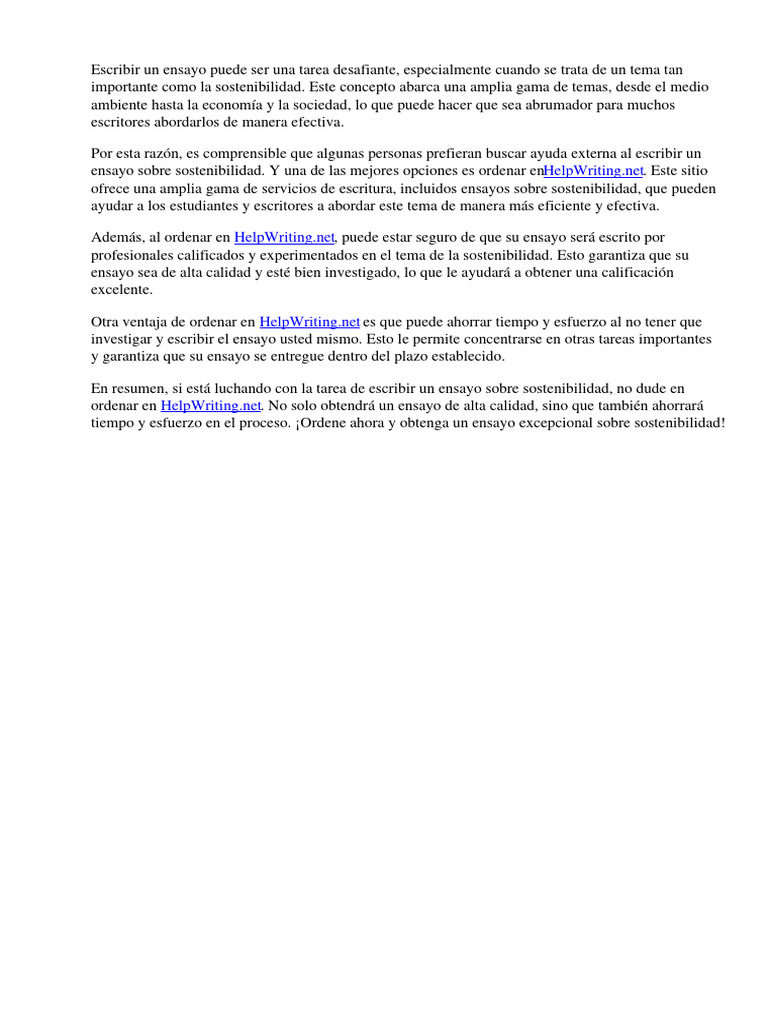 Escribir un ensayo puede ser una tarea desafiante, especialmente cuando se trata de un tema tan importante como la sostenibilidad. Este concepto abarca una amplia gama de temas, desde el medio ambiente hasta la economía y la sociedad, lo que puede hacer que sea abrumador para muchos escritores abordarlos de manera efectiva.

Por esta razón, es comprensible que algunas personas prefieran buscar ayuda externa al escribir un ensayo sobre sostenibilidad. Y una de las mejores opciones es ordenar enHelpWriting.net. Este sitio ofrece una amplia gama de servicios de escritura, incluidos ensayos sobre sostenibilidad, que pueden ayudar a los estudiantes y escritores a abordar este tema de manera más eficiente y efectiva.

Además, al ordenar en HelpWriting.net, puede estar seguro de que su ensayo será escrito por profesionales calificados y experimentados en el tema de la sostenibilidad. Esto garantiza que su ensayo sea de alta calidad y esté bien investigado, lo que le ayudará a obtener una calificación excelente.

Otra ventaja de ordenar en HelpWriting.net es que puede ahorrar tiempo y esfuerzo al no tener que investigar y escribir el ensayo usted mismo. Esto le permite concentrarse en otras tareas importantes y garantiza que su ensayo se entregue dentro del plazo establecido.

En resumen, si está luchando con la tarea de escribir un ensayo sobre sostenibilidad, no dude en ordenar en HelpWriting.net. No solo obtendrá un ensayo de alta calidad, sino que también ahorrará tiempo y esfuerzo en el proceso. ¡Ordene ahora y obtenga un ensayo excepcional sobre sostenibilidad!